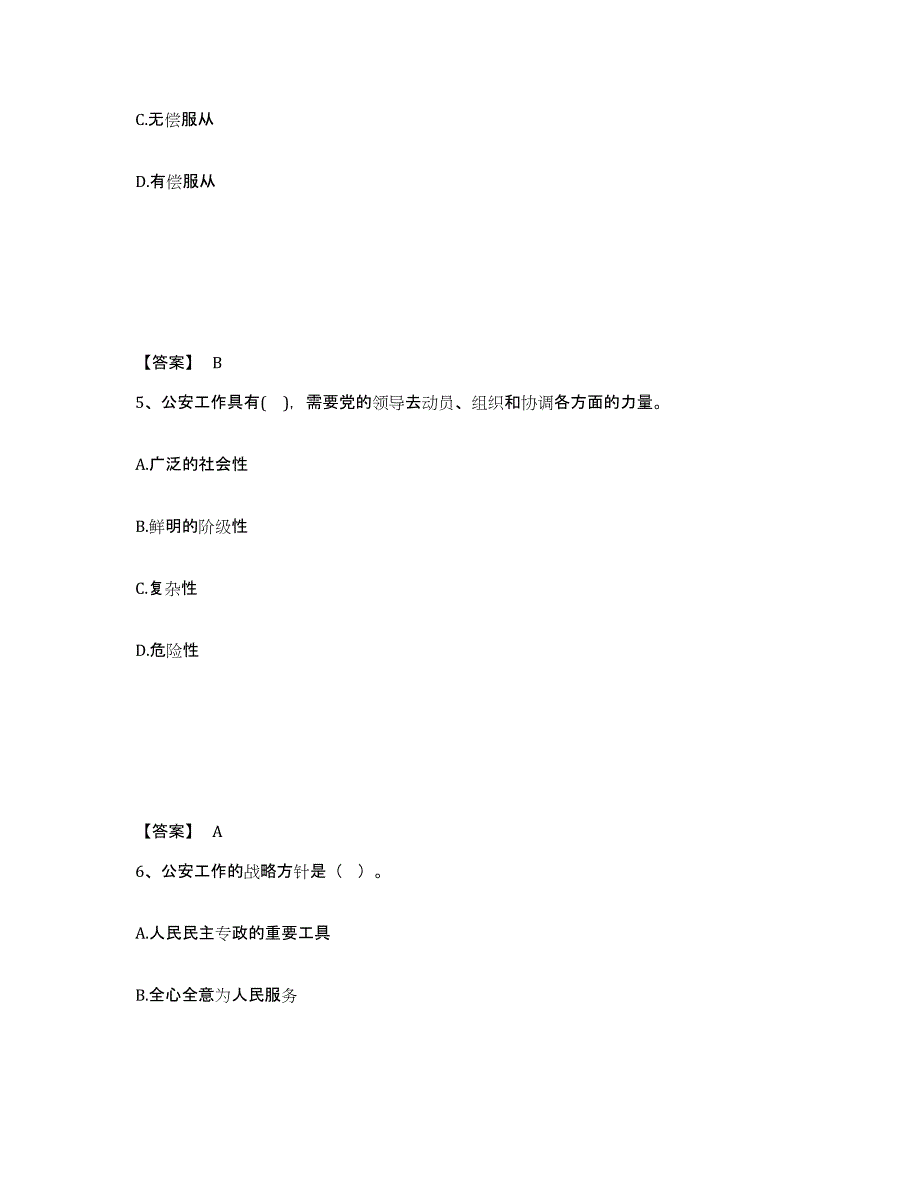 C.无偿服从

D.有偿服从

【答案】 B

5、公安工作具有( ), 需要党的领导去动员、组织和协调各方面的力量。

A.广泛的社会性

B.鲜明的阶级性

C.复杂性

D.危险性

【答案】 A

6、公安工作的战略方针是（ ）。

A.人民民主专政的重要工具

B.全心全意为人民服务